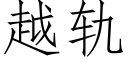 越轨